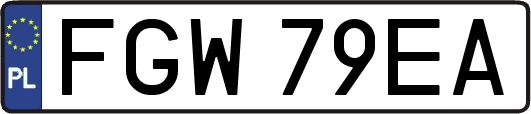 PL
FGW 79EA